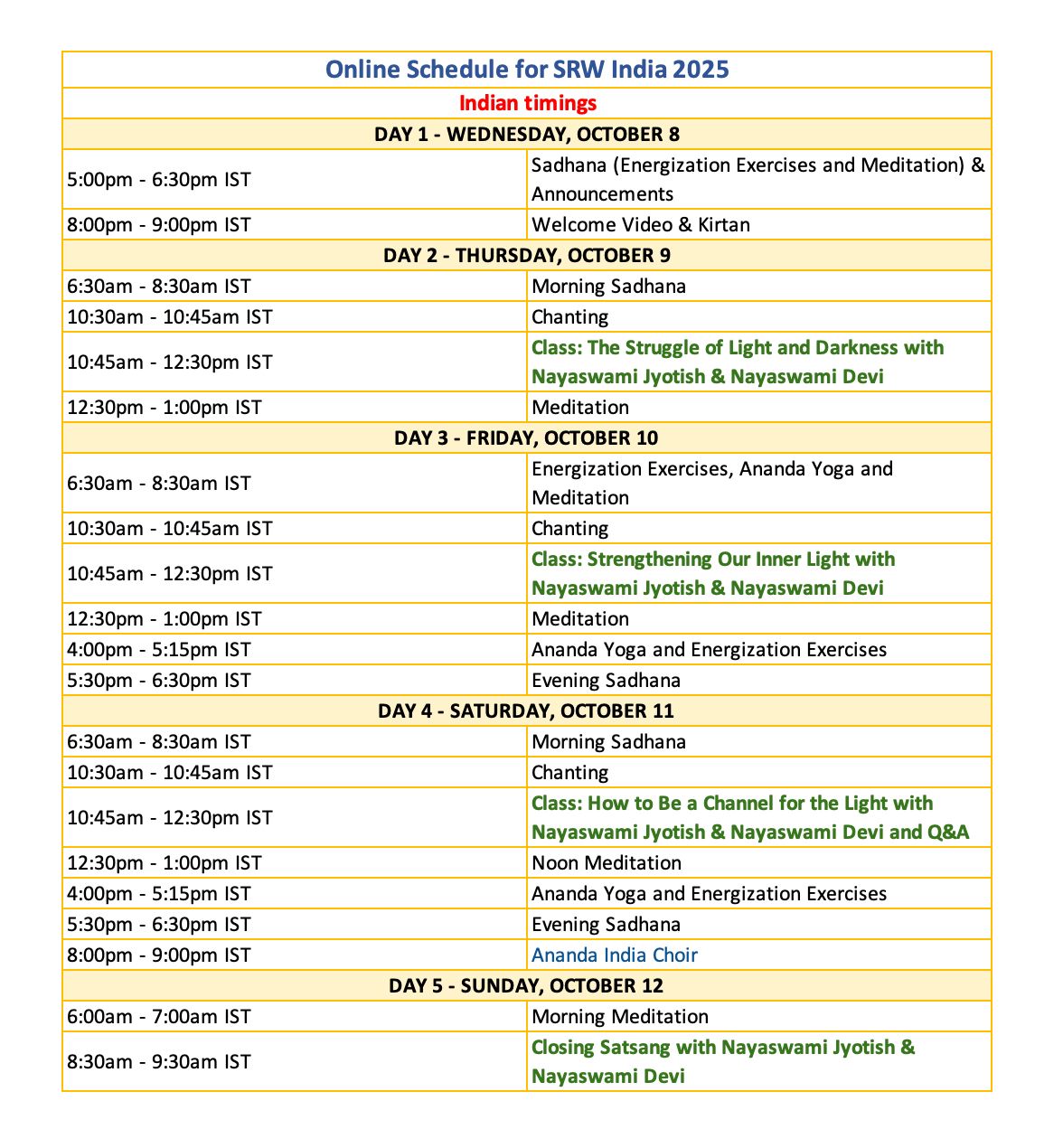 | Online Schedule for SRW India 2025 | |
|---|---|
| Indian timings | |
| DAY 1 - WEDNESDAY, OCTOBER 8 | |
| 5:00pm - 6:30pm IST | Sadhana (Energization Exercises and Meditation) & Announcements |
| 8:00pm - 9:00pm IST | Welcome Video & Kirtan |
| DAY 2 - THURSDAY, OCTOBER 9 | |
| 6:30am - 8:30am IST | Morning Sadhana |
| 10:30am - 10:45am IST | Chanting |
| 10:45am - 12:30pm IST | Class: The Struggle of Light and Darkness with Nayaswami Jyotish & Nayaswami Devi |
| 12:30pm - 1:00pm IST | Meditation |
| DAY 3 - FRIDAY, OCTOBER 10 | |
| 6:30am - 8:30am IST | Energization Exercises, Ananda Yoga and Meditation |
| 10:30am - 10:45am IST | Chanting |
| 10:45am - 12:30pm IST | Class: Strengthening Our Inner Light with Nayaswami Jyotish & Nayaswami Devi |
| 12:30pm - 1:00pm IST | Meditation |
| 4:00pm - 5:15pm IST | Ananda Yoga and Energization Exercises |
| 5:30pm - 6:30pm IST | Evening Sadhana |
| DAY 4 - SATURDAY, OCTOBER 11 | |
| 6:30am - 8:30am IST | Morning Sadhana |
| 10:30am - 10:45am IST | Chanting |
| 10:45am - 12:30pm IST | Class: How to Be a Channel for the Light with Nayaswami Jyotish & Nayaswami Devi and Q&A |
| 12:30pm - 1:00pm IST | Noon Meditation |
| 4:00pm - 5:15pm IST | Ananda Yoga and Energization Exercises |
| 5:30pm - 6:30pm IST | Evening Sadhana |
| 8:00pm - 9:00pm IST | Ananda India Choir |
| DAY 5 - SUNDAY, OCTOBER 12 | |
| 6:00am - 7:00am IST | Morning Meditation |
| 8:30am - 9:30am IST | Closing Satsang with Nayaswami Jyotish & Nayaswami Devi |